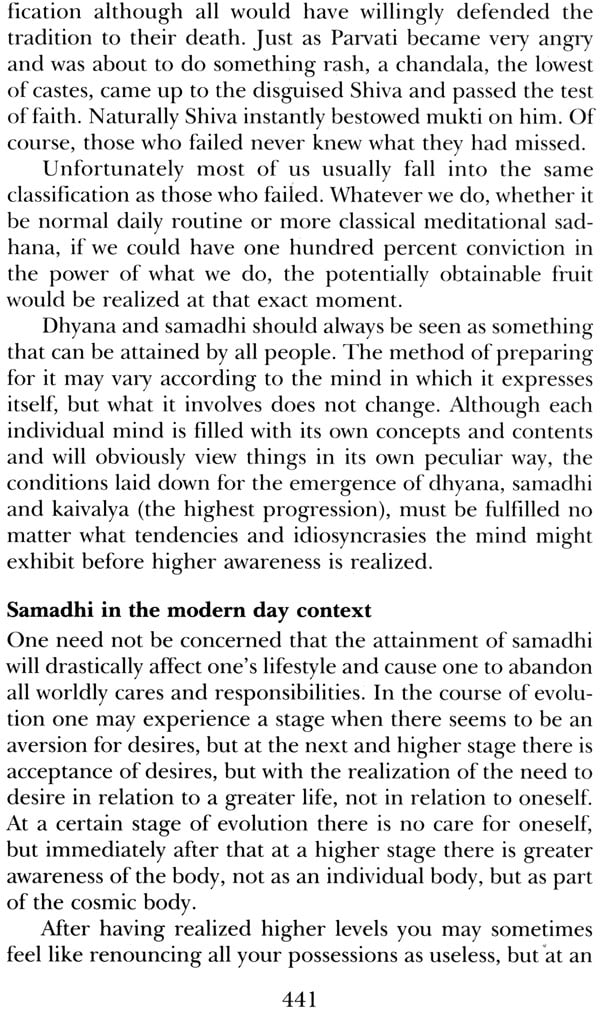 fication although all would have willingly defended the tradition to their death. Just as Parvati became very angry and was about to do something rash, a chandala, the lowest of castes, came up to the disguised Shiva and passed the test of faith. Naturally Shiva instantly bestowed mukti on him. Of course, those who failed never knew what they had missed.

Unfortunately most of us usually fall into the same classification as those who failed. Whatever we do, whether it be normal daily routine or more classical meditational sadhana, if we could have one hundred percent conviction in the power of what we do, the potentially obtainable fruit would be realized at that exact moment.

Dhyana and samadhi should always be seen as something that can be attained by all people. The method of preparing for it may vary according to the mind in which it expresses itself, but what it involves does not change. Although each individual mind is filled with its own concepts and contents and will obviously view things in its own peculiar way, the conditions laid down for the emergence of dhyana, samadhi and kaivalya (the highest progression), must be fulfilled no matter what tendencies and idiosyncrasies the mind might exhibit before higher awareness is realized.

Samadhi in the modern day context

One need not be concerned that the attainment of samadhi will drastically affect one's lifestyle and cause one to abandon all worldly cares and responsibilities. In the course of evolution one may experience a stage when there seems to be an aversion for desires, but at the next and higher stage there is acceptance of desires, but with the realization of the need to desire in relation to a greater life, not in relation to oneself. At a certain stage of evolution there is no care for oneself, but immediately after that at a higher stage there is greater awareness of the body, not as an individual body, but as part of the cosmic body.

After having realized higher levels you may sometimes feel like renouncing all your possessions as useless, but at an

441